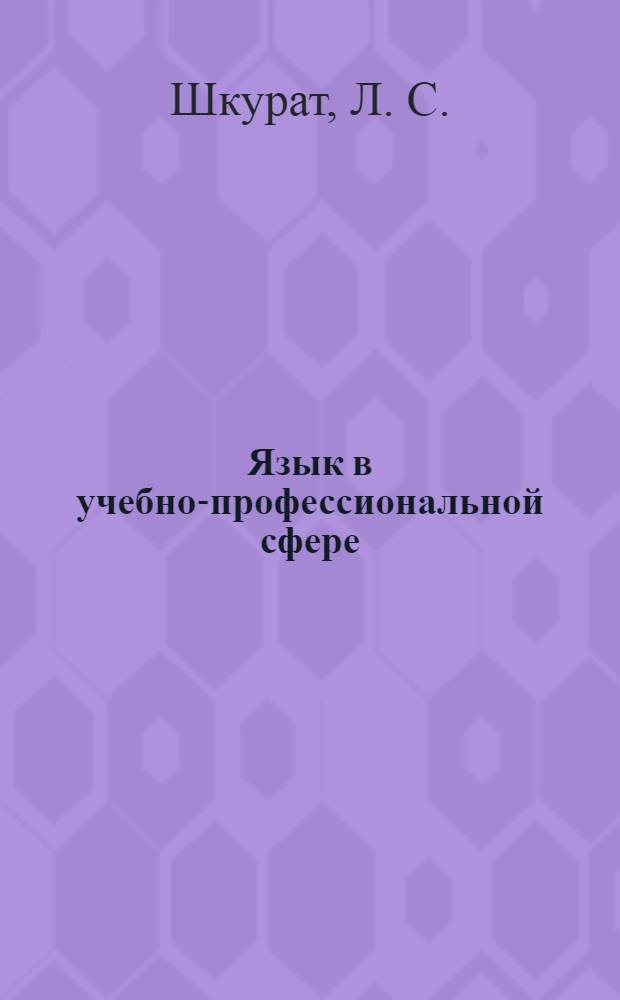 Шкурат, Л. С.

Язык в учебно-профессиональной сфере